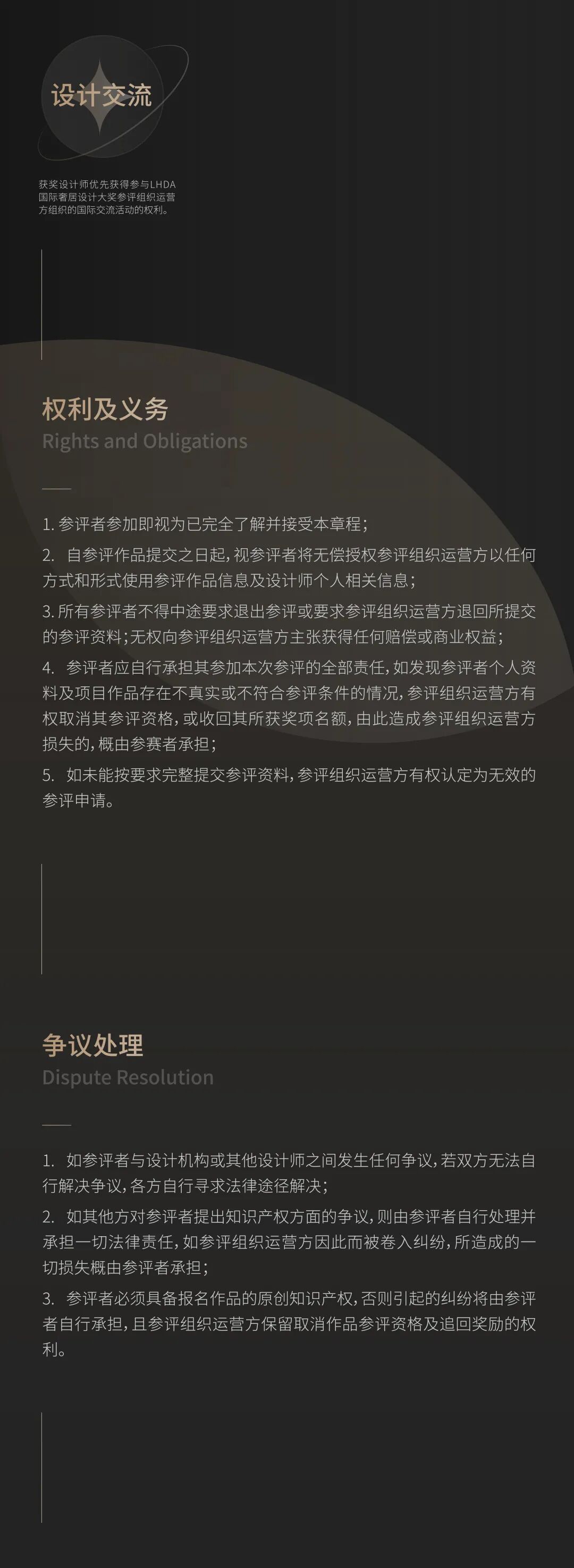 设计交流

获奖设计师优先获得参与LHDA国际奢居设计大奖参评组织运营方组织的国际交流活动的权利。

权利及义务
Rights and Obligations

1.参评者参加即视为已完全了解并接受本章程；

2.自参评作品提交之日起，视参评者将无偿授权参评组织运营方以任何方式和形式使用参评作品信息及设计师个人相关信息；

3.所有参评者不得中途要求退出参评或要求参评组织运营方退回所提交的参评资料；无权向参评组织运营方主张获得任何赔偿或商业权益；

4.参评者应自行承担其参加本次参评的全部责任，如发现参评者个人资料及项目作品存在不真实或不符合参评条件的情况，参评组织运营方有权取消其参评资格，或收回其所获奖项名额，由此造成参评组织运营方损失的，概由参赛者承担；

5.如未能按要求完整提交参评资料，参评组织运营方有权认定为无效的参评申请。

争议处理
Dispute Resolution

1.如参评者与设计机构或其他设计师之间发生任何争议，若双方无法自行解决争议，各方自行寻求法律途径解决；

2.如其他方对参评者提出知识产权方面的争议，则由参评者自行处理并承担一切法律责任，如参评组织运营方因此而被卷入纠纷，所造成的一切损失概由参评者承担；

3.参评者必须具备报名作品的原创知识产权，否则引起的纠纷将由参评者自行承担，且参评组织运营方保留取消作品参评资格及追回奖励的权利。